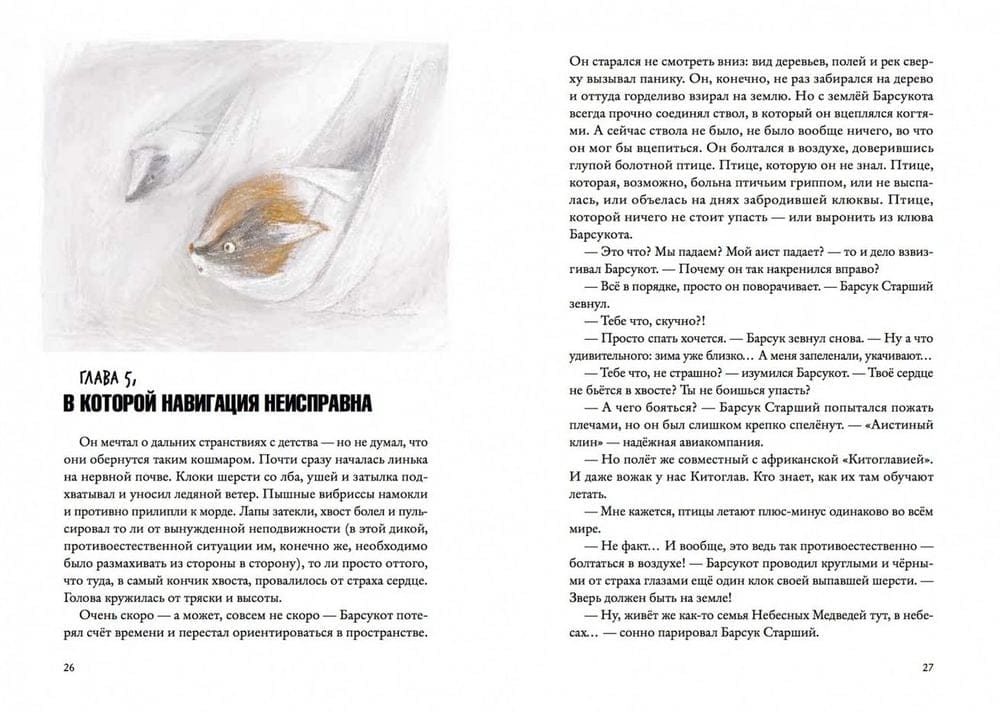 ГЛАВА 5,
В КОТОРОЙ НАВИГАЦИЯ НЕИСПРАВНА

Он мечтал о дальних странствиях с детства — но не думал, что они обернутся таким кошмаром. Почти сразу началась линька на нервной почве. Клоки шерсти со лба, ушей и затылка подхватывал и уносил ледяной ветер. Пышные вибриссы намокли и противно прилипли к морде. Лапы затекли, хвост болел и пульсировал то ли от вынужденной неподвижности (в этой дикой, противоестественной ситуации им, конечно же, необходимо было размахивать из стороны в сторону), то ли просто оттого, что туда, в самый кончик хвоста, провалилось от страха сердце. Голова кружилась от тряски и высоты.

Очень скоро — а может, совсем не скоро — Барсукот потерял счёт времени и перестал ориентироваться в пространстве.

26

Он старался не смотреть вниз: вид деревьев, полей и рек сверху вызывал панику. Он, конечно, не раз забирался на дерево и оттуда горделиво взирал на землю. Но с землёй Барсукота всегда прочно соединял ствол, в который он вцеплялся когтями. А сейчас ствола не было, не было вообще ничего, во что он мог бы вцепиться. Он болтался в воздухе, доверившись глупой болотной птице. Птице, которую он не знал. Птице, которая, возможно, больна птичьим гриппом, или не выспалась, или объелась на днях забродившей клюквы. Птице, которой ничего не стоит упасть — или выронить из клюва Барсукота.

— Это что? Мы падаем? Мой аист падает? — то и дело взвизгивал Барсукот. — Почему он так накренился вправо?

— Всё в порядке, просто он поворачивает. — Барсук Старший зевнул.

— Тебе что, скучно?!

— Просто спать хочется. — Барсук зевнул снова. — Ну а что удивительного: зима уже близко… А меня запеленали, укачивают…

— Тебе что, не страшно? — изумился Барсукот. — Твоё сердце не бьётся в хвосте? Ты не боишься упасть?

— А чего бояться? — Барсук Старший попытался пожать плечами, но он был слишком крепко спелёнут. — «Аистиный клин» — надёжная авиакомпания.

— Но полёт же совместный с африканской «Китоглавией». И даже вожак у нас Китоглав. Кто знает, как их там обучают летать.

— Мне кажется, птицы летают плюс-минус одинаково во всём мире.

— Не факт… И вообще, это ведь так противоестественно — болтаться в воздухе! — Барсукот проводил круглыми и чёрными от страха глазами ещё один клок своей выпавшей шерсти. — Зверь должен быть на земле!

— Ну, живёт же как-то семья Небесных Медведей тут, в небесах… — сонно парировал Барсук Старший.

27